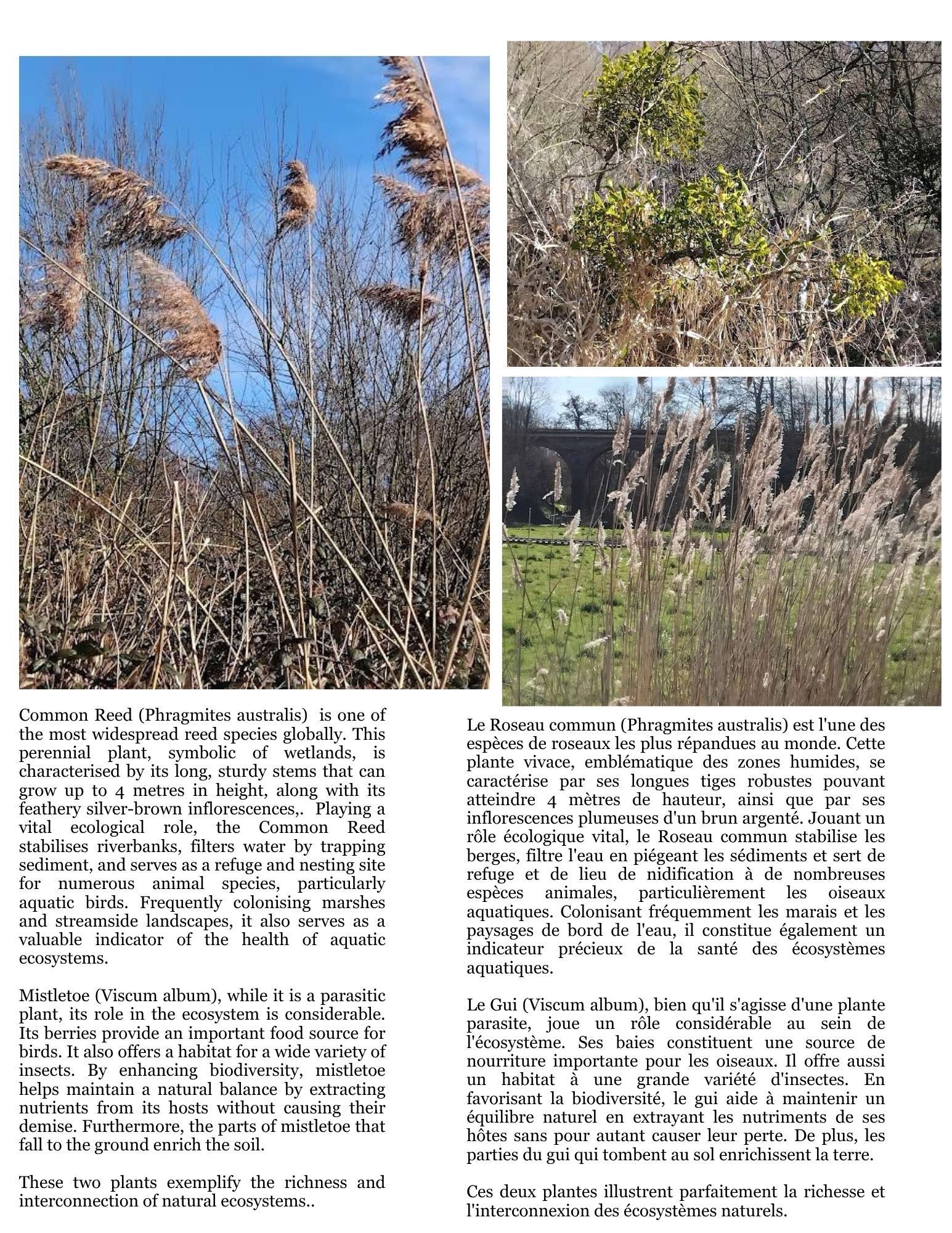 Common Reed (Phragmites australis) is one of the most widespread reed species globally. This perennial plant, symbolic of wetlands, is characterised by its long, sturdy stems that can grow up to 4 metres in height, along with its feathery silver-brown inflorescences,. Playing a vital ecological role, the Common Reed stabilises riverbanks, filters water by trapping sediment, and serves as a refuge and nesting site for numerous animal species, particularly aquatic birds. Frequently colonising marshes and streamside landscapes, it also serves as a valuable indicator of the health of aquatic ecosystems.

Mistletoe (Viscum album), while it is a parasitic plant, its role in the ecosystem is considerable. Its berries provide an important food source for birds. It also offers a habitat for a wide variety of insects. By enhancing biodiversity, mistletoe helps maintain a natural balance by extracting nutrients from its hosts without causing their demise. Furthermore, the parts of mistletoe that fall to the ground enrich the soil.

These two plants exemplify the richness and interconnection of natural ecosystems..

Le Roseau commun (Phragmites australis) est l'une des espèces de roseaux les plus répandues au monde. Cette plante vivace, emblématique des zones humides, se caractérise par ses longues tiges robustes pouvant atteindre 4 mètres de hauteur, ainsi que par ses inflorescences plumeuses d'un brun argenté. Jouant un rôle écologique vital, le Roseau commun stabilise les berges, filtre l'eau en piégeant les sédiments et sert de refuge et de lieu de nidification à de nombreuses espèces animales, particulièrement les oiseaux aquatiques. Colonisant fréquemment les marais et les paysages de bord de l'eau, il constitue également un indicateur précieux de la santé des écosystèmes aquatiques.

Le Gui (Viscum album), bien qu'il s'agisse d'une plante parasite, joue un rôle considérable au sein de l'écosystème. Ses baies constituent une source de nourriture importante pour les oiseaux. Il offre aussi un habitat à une grande variété d'insectes. En favorisant la biodiversité, le gui aide à maintenir un équilibre naturel en extrayant les nutriments de ses hôtes sans pour autant causer leur perte. De plus, les parties du gui qui tombent au sol enrichissent la terre.

Ces deux plantes illustrent parfaitement la richesse et l'interconnexion des écosystèmes naturels.